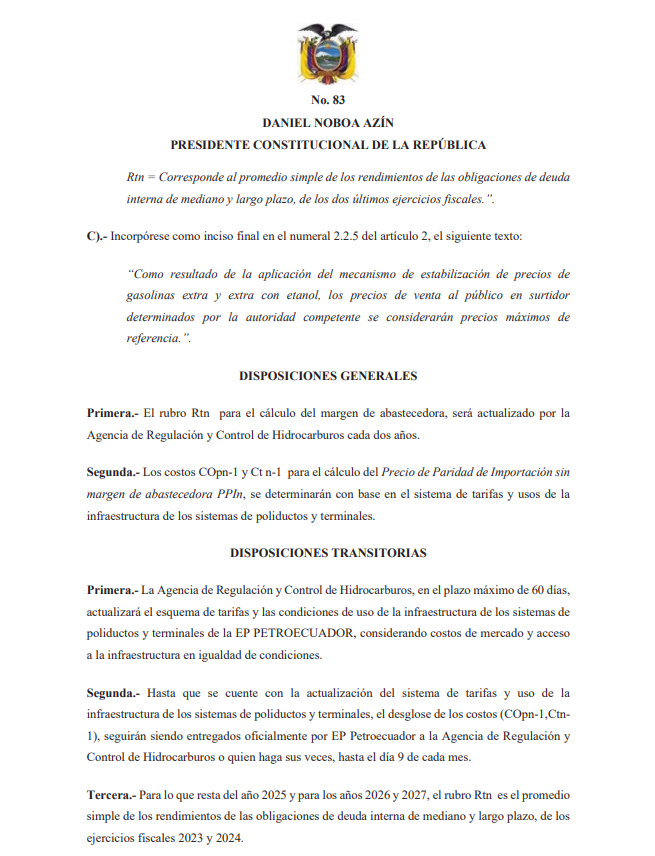 No. 83
DANIEL NOBOA AZÍN
PRESIDENTE CONSTITUCIONAL DE LA REPÚBLICA

Rtn = Corresponde al promedio simple de los rendimientos de las obligaciones de deuda interna de mediano y largo plazo, de los dos últimos ejercicios fiscales.".

C).- Incorpórese como inciso final en el numeral 2.2.5 del artículo 2, el siguiente texto:

"Como resultado de la aplicación del mecanismo de estabilización de precios de gasolinas extra y extra con etanol, los precios de venta al público en surtidor determinados por la autoridad competente se considerarán precios máximos de referencia.".

DISPOSICIONES GENERALES

Primera.- El rubro Rtn para el cálculo del margen de abastecedora, será actualizado por la Agencia de Regulación y Control de Hidrocarburos cada dos años.

Segunda.- Los costos COpn-1 y Ct n-1 para el cálculo del Precio de Paridad de Importación sin margen de abastecedora PPIn, se determinarán con base en el sistema de tarifas y usos de la infraestructura de los sistemas de poliductos y terminales.

DISPOSICIONES TRANSITORIAS

Primera.- La Agencia de Regulación y Control de Hidrocarburos, en el plazo máximo de 60 días, actualizará el esquema de tarifas y las condiciones de uso de la infraestructura de los sistemas de poliductos y terminales de la EP PETROECUADOR, considerando costos de mercado y acceso a la infraestructura en igualdad de condiciones.

Segunda.- Hasta que se cuente con la actualización del sistema de tarifas y uso de la infraestructura de los sistemas de poliductos y terminales, el desglose de los costos (COpn-1,Ctn-1), seguirán siendo entregados oficialmente por EP Petroecuador a la Agencia de Regulación y Control de Hidrocarburos o quien haga sus veces, hasta el día 9 de cada mes.

Tercera.- Para lo que resta del año 2025 y para los años 2026 y 2027, el rubro Rtn es el promedio simple de los rendimientos de las obligaciones de deuda interna de mediano y largo plazo, de los ejercicios fiscales 2023 y 2024.